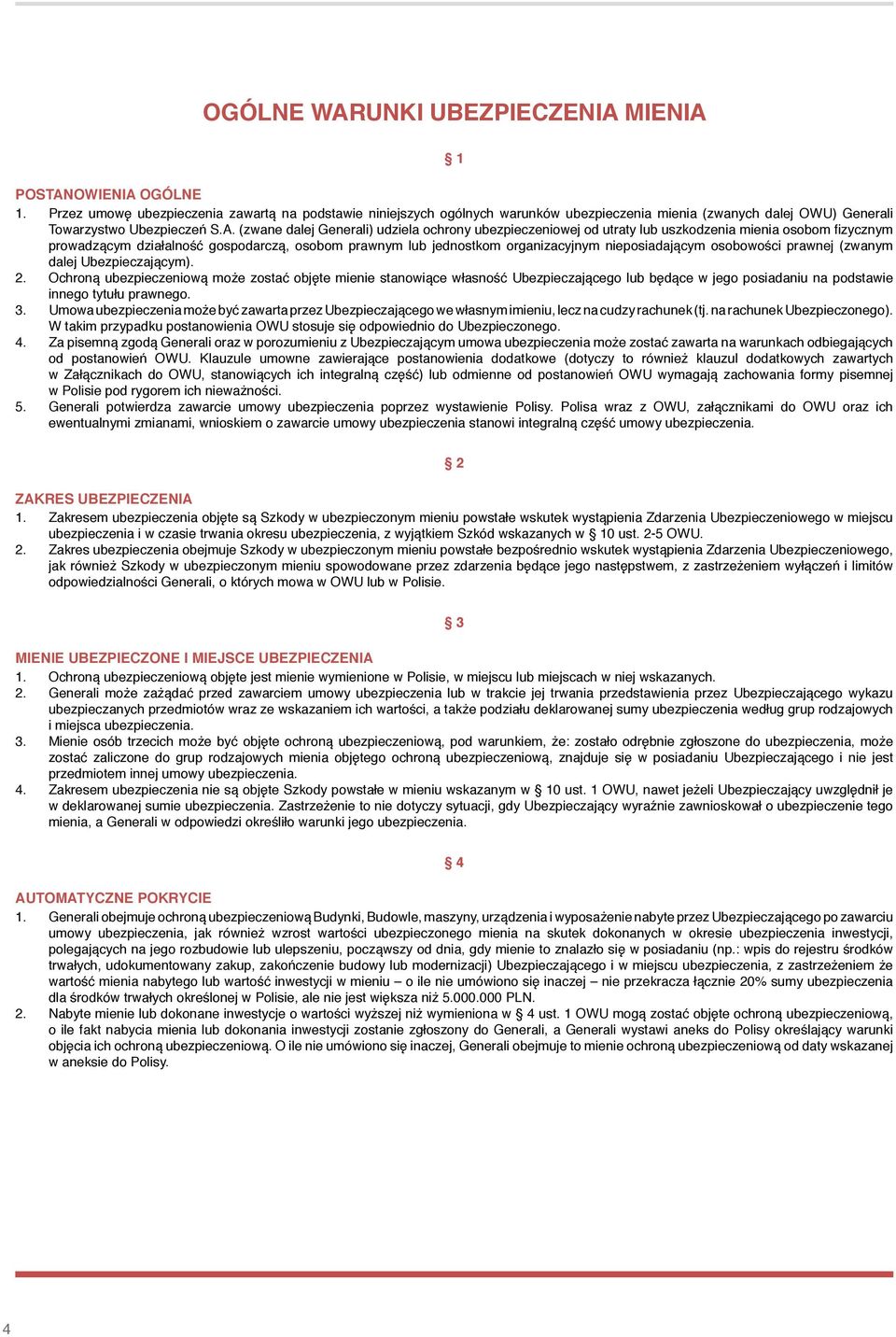 OGÓLNE WARUNKI UBEZPIECZENIA MIENIA

§ 1

POSTANOWIENIA OGÓLNE
1. Przez umowę ubezpieczenia zawartą na podstawie niniejszych ogólnych warunków ubezpieczenia mienia (zwanych dalej OWU) Generali Towarzystwo Ubezpieczeń S.A. (zwane dalej Generali) udziela ochrony ubezpieczeniowej od utraty lub uszkodzenia mienia osobom fizycznym prowadzącym działalność gospodarczą, osobom prawnym lub jednostkom organizacyjnym nieposiadającym osobowości prawnej (zwanym dalej Ubezpieczającym).
2. Ochroną ubezpieczeniową może zostać objęte mienie stanowiące własność Ubezpieczającego lub będące w jego posiadaniu na podstawie innego tytułu prawnego.
3. Umowa ubezpieczenia może być zawarta przez Ubezpieczającego we własnym imieniu, lecz na cudzy rachunek (tj. na rachunek Ubezpieczonego). W takim przypadku postanowienia OWU stosuje się odpowiednio do Ubezpieczonego.
4. Za pisemną zgodą Generali oraz w porozumieniu z Ubezpieczającym umowa ubezpieczenia może zostać zawarta na warunkach odbiegających od postanowień OWU. Klauzule umowne zawierające postanowienia dodatkowe (dotyczy to również klauzul dodatkowych zawartych w Załącznikach do OWU, stanowiących ich integralną część) lub odmienne od postanowień OWU wymagają zachowania formy pisemnej w Polisie pod rygorem ich nieważności.
5. Generali potwierdza zawarcie umowy ubezpieczenia poprzez wystawienie Polisy. Polisa wraz z OWU, załącznikami do OWU oraz ich ewentualnymi zmianami, wnioskiem o zawarcie umowy ubezpieczenia stanowi integralną część umowy ubezpieczenia.

§ 2

ZAKRES UBEZPIECZENIA
1. Zakresem ubezpieczenia objęte są Szkody w ubezpieczonym mieniu powstałe wskutek wystąpienia Zdarzenia Ubezpieczeniowego w miejscu ubezpieczenia i w czasie trwania okresu ubezpieczenia, z wyjątkiem Szkód wskazanych w § 10 ust. 2-5 OWU.
2. Zakres ubezpieczenia obejmuje Szkody w ubezpieczonym mieniu powstałe bezpośrednio wskutek wystąpienia Zdarzenia Ubezpieczeniowego, jak również Szkody w ubezpieczonym mieniu spowodowane przez zdarzenia będące jego następstwem, z zastrzeżeniem wyłączeń i limitów odpowiedzialności Generali, o których mowa w OWU lub w Polisie.

§ 3

MIENIE UBEZPIECZONE I MIEJSCE UBEZPIECZENIA
1. Ochroną ubezpieczeniową objęte jest mienie wymienione w Polisie, w miejscu lub miejscach w niej wskazanych.
2. Generali może zażądać przed zawarciem umowy ubezpieczenia lub w trakcie jej trwania przedstawienia przez Ubezpieczającego wykazu ubezpieczanych przedmiotów wraz ze wskazaniem ich wartości, a także podziału deklarowanej sumy ubezpieczenia według grup rodzajowych i miejsca ubezpieczenia.
3. Mienie osób trzecich może być objęte ochroną ubezpieczeniową, pod warunkiem, że: zostało odrębnie zgłoszone do ubezpieczenia, może zostać zaliczone do grup rodzajowych mienia objętego ochroną ubezpieczeniową, znajduje się w posiadaniu Ubezpieczającego i nie jest przedmiotem innej umowy ubezpieczenia.
4. Zakresem ubezpieczenia nie są objęte Szkody powstałe w mieniu wskazanym w § 10 ust. 1 OWU, nawet jeżeli Ubezpieczający uwzględnił je w deklarowanej sumie ubezpieczenia. Zastrzeżenie to nie dotyczy sytuacji, gdy Ubezpieczający wyraźnie zawnioskował o ubezpieczenie tego mienia, a Generali w odpowiedzi określiło warunki jego ubezpieczenia.

§ 4

AUTOMATYCZNE POKRYCIE
1. Generali obejmuje ochroną ubezpieczeniową Budynki, Budowle, maszyny, urządzenia i wyposażenie nabyte przez Ubezpieczającego po zawarciu umowy ubezpieczenia, jak również wzrost wartości ubezpieczonego mienia na skutek dokonanych w okresie ubezpieczenia inwestycji, polegających na jego rozbudowie lub ulepszeniu, począwszy od dnia, gdy mienie to znalazło się w posiadaniu (np.: wpis do rejestru środków trwałych, udokumentowany zakup, zakończenie budowy lub modernizacji) Ubezpieczającego i w miejscu ubezpieczenia, z zastrzeżeniem że wartość mienia nabytego lub wartość inwestycji w mieniu – o ile nie umówiono się inaczej – nie przekracza łącznie 20% sumy ubezpieczenia dla środków trwałych określonej w Polisie, ale nie jest większa niż 5.000.000 PLN.
2. Nabyte mienie lub dokonane inwestycje o wartości wyższej niż wymieniona w § 4 ust. 1 OWU mogą zostać objęte ochroną ubezpieczeniową, o ile fakt nabycia mienia lub dokonania inwestycji zostanie zgłoszony do Generali, a Generali wystawi aneks do Polisy określający warunki objęcia ich ochroną ubezpieczeniową. O ile nie umówiono się inaczej, Generali obejmuje to mienie ochroną ubezpieczeniową od daty wskazanej w aneksie do Polisy.

4